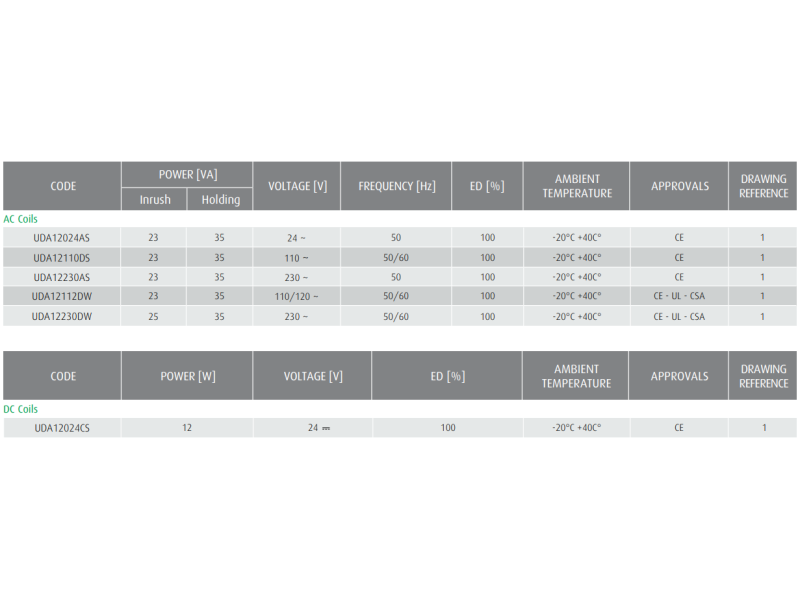 | CODE | POWER [VA] Inrush | POWER [VA] Holding | VOLTAGE [V] | FREQUENCY [Hz] | ED [%] | AMBIENT TEMPERATURE | APPROVALS | DRAWING REFERENCE |
|---|---|---|---|---|---|---|---|---|
| AC Coils | | | | | | | | |
| UDA12024AS | 23 | 35 | 24 ~ | 50 | 100 | -20°C +40C° | CE | 1 |
| UDA12110DS | 23 | 35 | 110 ~ | 50/60 | 100 | -20°C +40C° | CE | 1 |
| UDA12230AS | 23 | 35 | 230 ~ | 50 | 100 | -20°C +40C° | CE | 1 |
| UDA12112DW | 23 | 35 | 110/120 ~ | 50/60 | 100 | -20°C +40C° | CE - UL - CSA | 1 |
| UDA12230DW | 25 | 35 | 230 ~ | 50/60 | 100 | -20°C +40C° | CE - UL - CSA | 1 |

| CODE | POWER [W] | VOLTAGE [V] | ED [%] | AMBIENT TEMPERATURE | APPROVALS | DRAWING REFERENCE |
|---|---|---|---|---|---|---|
| DC Coils | | | | | | |
| UDA12024CS | 12 | 24 ⎓ | 100 | -20°C +40C° | CE | 1 |